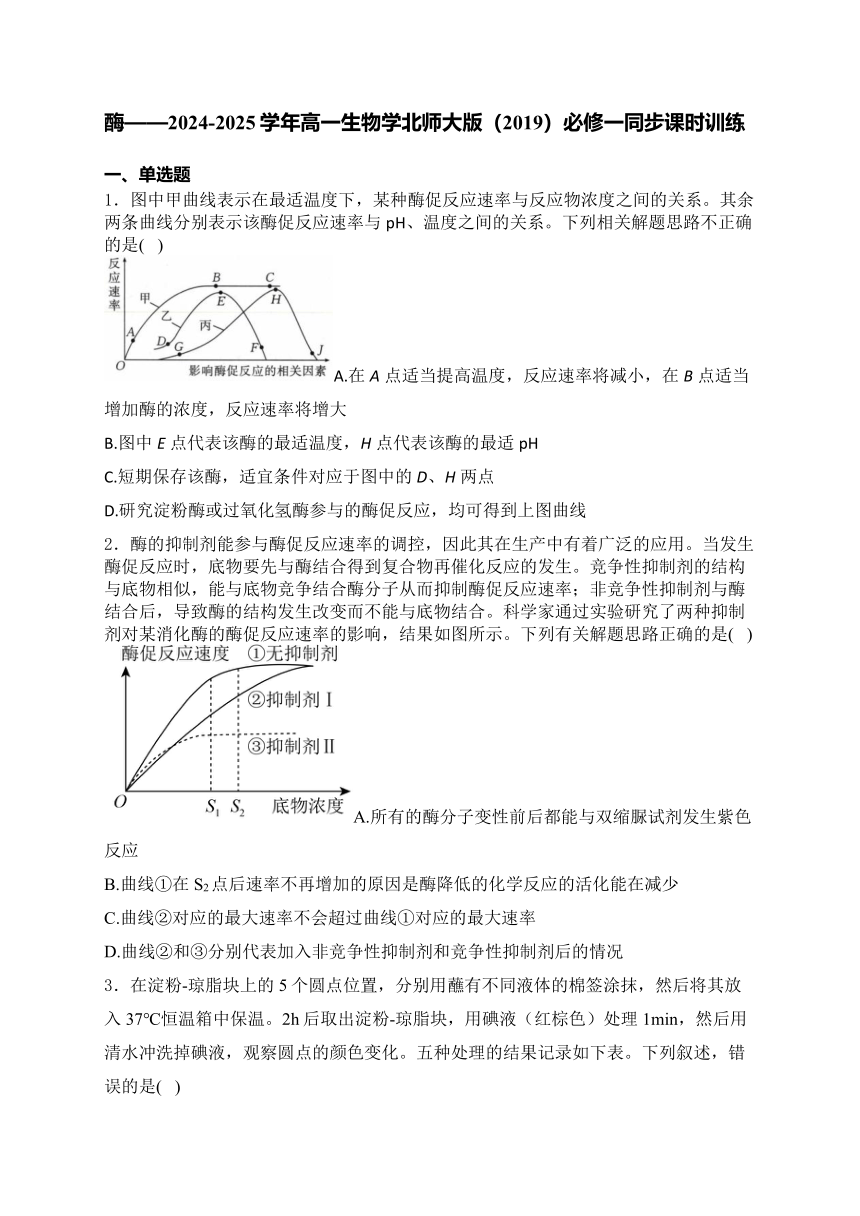 酶——2024-2025 学年高一生物学北师大版（2019）必修一同步课时训练

一、单选题

1．图中甲曲线表示在最适温度下，某种酶促反应速率与反应物浓度之间的关系。其余两条曲线分别表示该酶促反应速率与 pH、温度之间的关系。下列相关解题思路不正确的是( )

反应速率 甲 乙 丙 A B C D E F G H J O 影响酶促反应的相关因素

A.在 A 点适当提高温度，反应速率将减小，在 B 点适当增加酶的浓度，反应速率将增大

B.图中 E 点代表该酶的最适温度，H 点代表该酶的最适 pH

C.短期保存该酶，适宜条件对应于图中的 D、H 两点

D.研究淀粉酶或过氧化氢酶参与的酶促反应，均可得到上图曲线

2．酶的抑制剂能参与酶促反应速率的调控，因此其在生产中有着广泛的应用。当发生酶促反应时，底物要先与酶结合得到复合物再催化反应的发生。竞争性抑制剂的结构与底物相似，能与底物竞争结合酶分子从而抑制酶促反应速率；非竞争性抑制剂与酶结合后，导致酶的结构发生改变而不能与底物结合。科学家通过实验研究了两种抑制剂对某消化酶的酶促反应速率的影响，结果如图所示。下列有关解题思路正确的是( )

酶促反应速度 ①无抑制剂 ②抑制剂Ⅰ ③抑制剂Ⅱ O $S_1$ $S_2$ 底物浓度

A.所有的酶分子变性前后都能与双缩脲试剂发生紫色反应

B.曲线①在 $S_2$ 点后速率不再增加的原因是酶降低的化学反应的活化能在减少

C.曲线②对应的最大速率不会超过曲线①对应的最大速率

D.曲线②和③分别代表加入非竞争性抑制剂和竞争性抑制剂后的情况

3．在淀粉-琼脂块上的 5 个圆点位置，分别用蘸有不同液体的棉签涂抹，然后将其放入 37℃恒温箱中保温。2h 后取出淀粉-琼脂块，用碘液（红棕色）处理 1min，然后用清水冲洗掉碘液，观察圆点的颜色变化。五种处理的结果记录如下表。下列叙述，错误的是( )